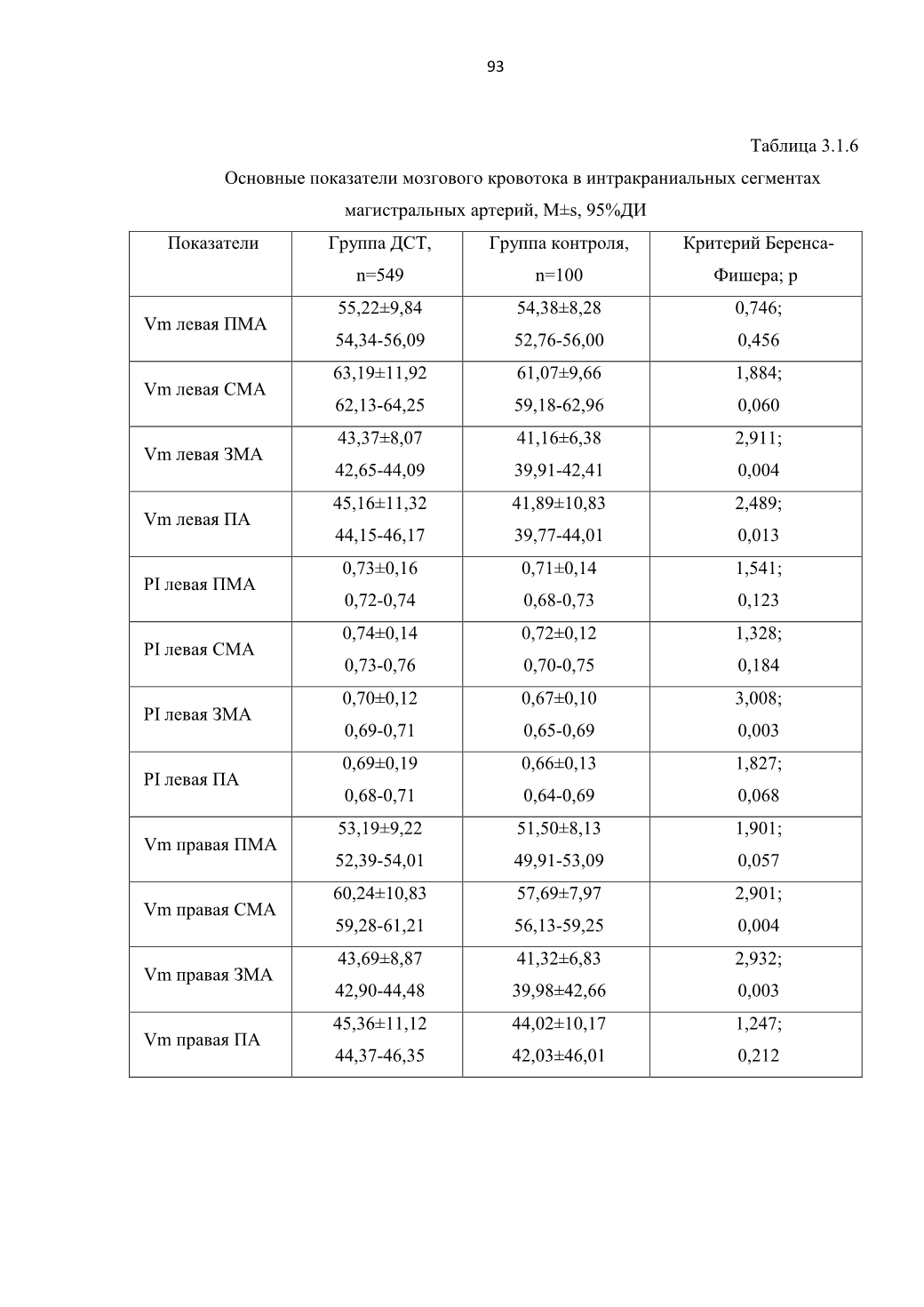 93

Таблица 3.1.6

Основные показатели мозгового кровотока в интракраниальных сегментах магистральных артерий, M±s, 95%ДИ

| Показатели | Группа ДСТ, n=549 | Группа контроля, n=100 | Критерий Беренса-Фишера; p |
|---|---|---|---|
| Vm левая ПМА | 55,22±9,84 54,34-56,09 | 54,38±8,28 52,76-56,00 | 0,746; 0,456 |
| Vm левая СМА | 63,19±11,92 62,13-64,25 | 61,07±9,66 59,18-62,96 | 1,884; 0,060 |
| Vm левая ЗМА | 43,37±8,07 42,65-44,09 | 41,16±6,38 39,91-42,41 | 2,911; 0,004 |
| Vm левая ПА | 45,16±11,32 44,15-46,17 | 41,89±10,83 39,77-44,01 | 2,489; 0,013 |
| PI левая ПМА | 0,73±0,16 0,72-0,74 | 0,71±0,14 0,68-0,73 | 1,541; 0,123 |
| PI левая СМА | 0,74±0,14 0,73-0,76 | 0,72±0,12 0,70-0,75 | 1,328; 0,184 |
| PI левая ЗМА | 0,70±0,12 0,69-0,71 | 0,67±0,10 0,65-0,69 | 3,008; 0,003 |
| PI левая ПА | 0,69±0,19 0,68-0,71 | 0,66±0,13 0,64-0,69 | 1,827; 0,068 |
| Vm правая ПМА | 53,19±9,22 52,39-54,01 | 51,50±8,13 49,91-53,09 | 1,901; 0,057 |
| Vm правая СМА | 60,24±10,83 59,28-61,21 | 57,69±7,97 56,13-59,25 | 2,901; 0,004 |
| Vm правая ЗМА | 43,69±8,87 42,90-44,48 | 41,32±6,83 39,98±42,66 | 2,932; 0,003 |
| Vm правая ПА | 45,36±11,12 44,37-46,35 | 44,02±10,17 42,03±46,01 | 1,247; 0,212 |